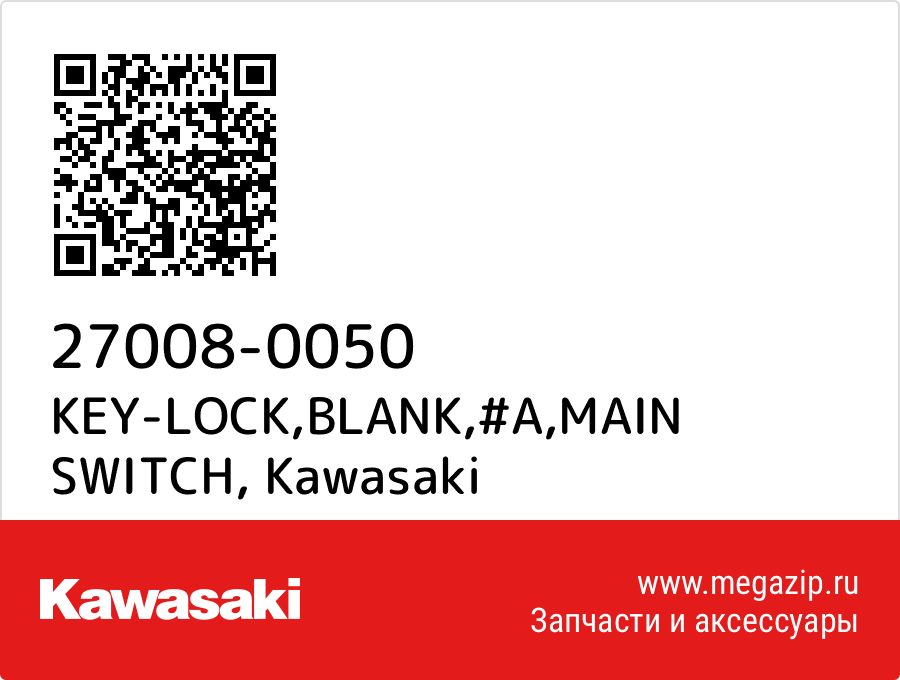 27008-0050
KEY-LOCK,BLANK,#A,MAIN SWITCH, Kawasaki

Kawasaki

www.megazip.ru
Запчасти и аксессуары